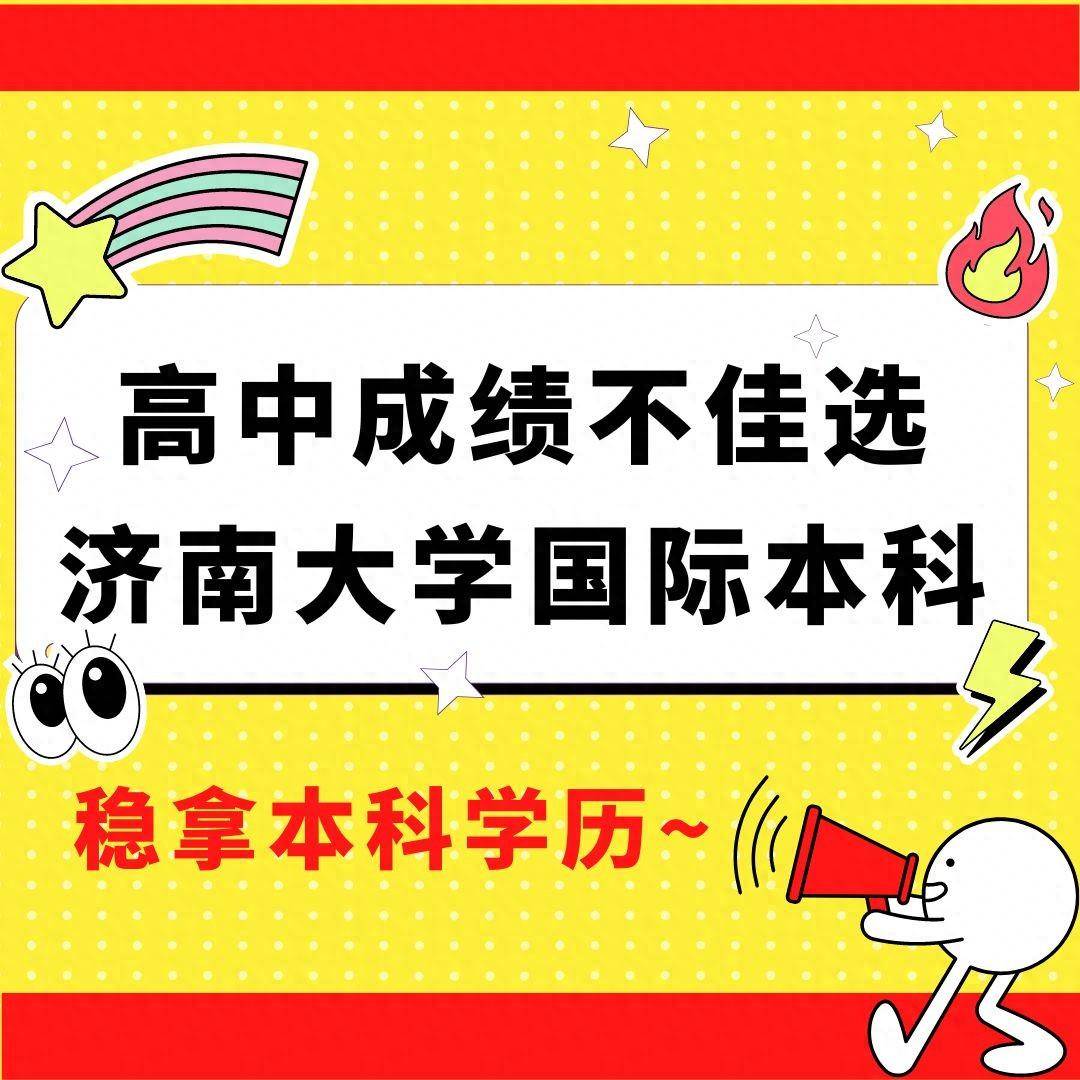 高中成绩不佳选
济南大学国际本科

稳拿本科学历~